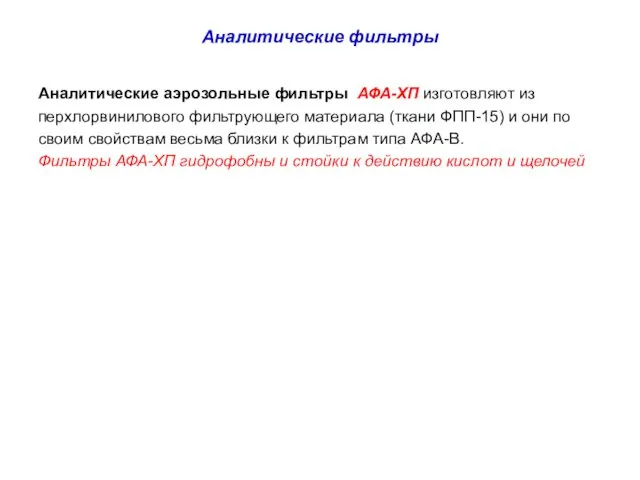 Аналитические фильтры

Аналитические аэрозольные фильтры АФА-ХП изготовляют из перхлорвинилового фильтрующего материала (ткани ФПП-15) и они по своим свойствам весьма близки к фильтрам типа АФА-В.
Фильтры АФА-ХП гидрофобны и стойки к действию кислот и щелочей